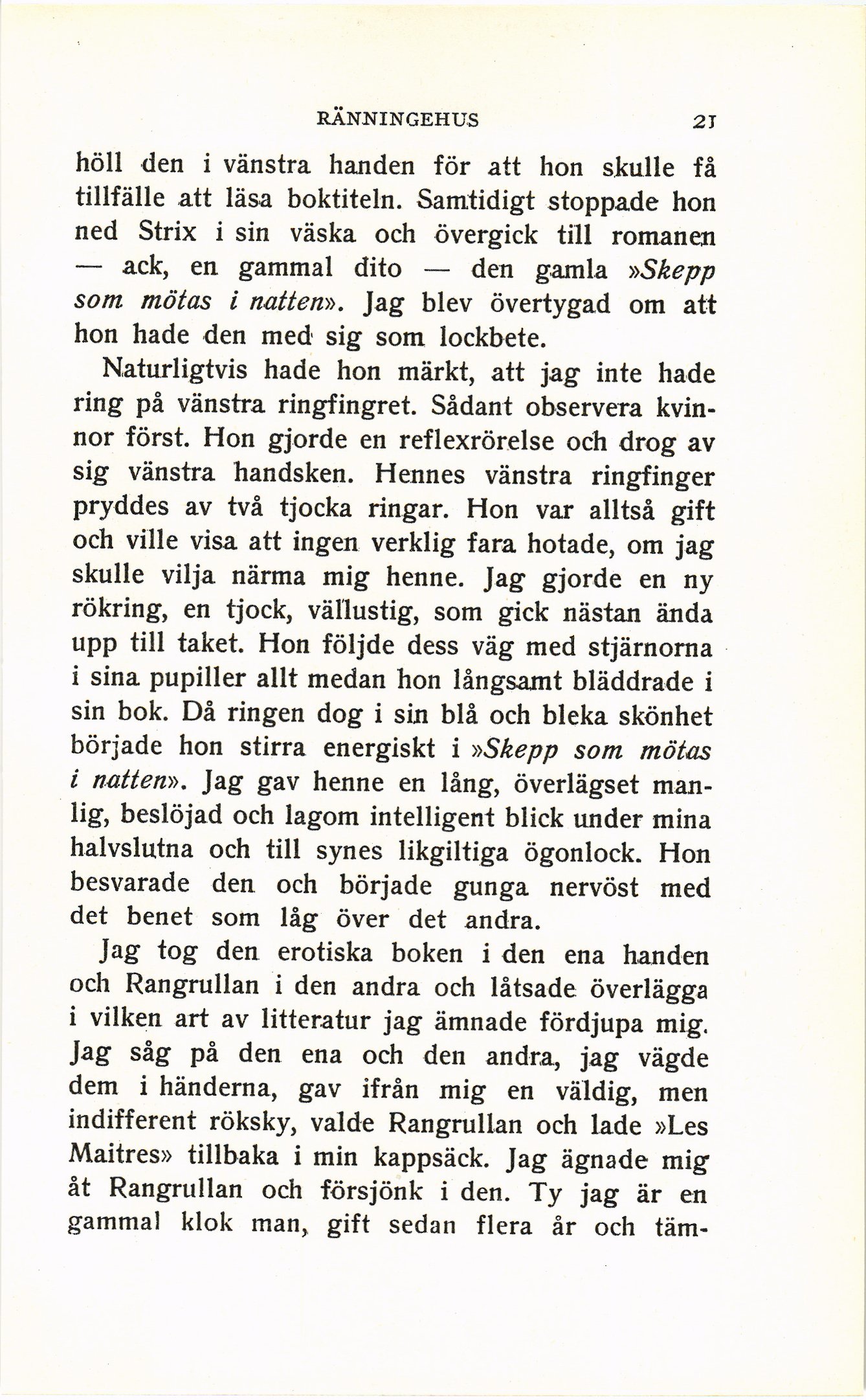 RÄNNINGEHUS 21

höll den i vänstra handen för att hon skulle få tillfälle att läsa boktiteln. Samtidigt stoppade hon ned Strix i sin väska och övergick till romanen — ack, en gammal dito — den gamla »Skepp som mötas i natten». Jag blev övertygad om att hon hade den med sig som lockbete.

Naturligtvis hade hon märkt, att jag inte hade ring på vänstra ringfingret. Sådant observera kvinnor först. Hon gjorde en reflexrörelse och drog av sig vänstra handsken. Hennes vänstra ringfinger pryddes av två tjocka ringar. Hon var alltså gift och ville visa att ingen verklig fara hotade, om jag skulle vilja närma mig henne. Jag gjorde en ny rökring, en tjock, vällustig, som gick nästan ända upp till taket. Hon följde dess väg med stjärnorna i sina pupiller allt medan hon långsamt bläddrade i sin bok. Då ringen dog i sin blå och bleka skönhet började hon stirra energiskt i »Skepp som mötas i natten». Jag gav henne en lång, överlägset manlig, beslöjad och lagom intelligent blick under mina halvslutna och till synes likgiltiga ögonlock. Hon besvarade den och började gunga nervöst med det benet som låg över det andra.

Jag tog den erotiska boken i den ena handen och Rangrullan i den andra och låtsade överlägga i vilken art av litteratur jag ämnade fördjupa mig. Jag såg på den ena och den andra, jag vägde dem i händerna, gav ifrån mig en väldig, men indifferent röksky, valde Rangrullan och lade »Les Maitres» tillbaka i min kappsäck. Jag ägnade mig åt Rangrullan och försjönk i den. Ty jag är en gammal klok man, gift sedan flera år och täm-